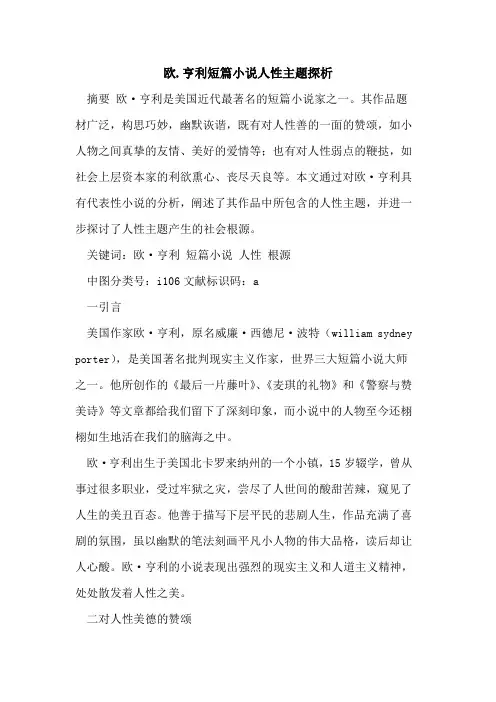 欧.亨利短篇小说人性主题探析

摘要 欧·亨利是美国近代最著名的短篇小说家之一。其作品题材广泛，构思巧妙，幽默诙谐，既有对人性善的一面的赞颂，如小人物之间真挚的友情、美好的爱情等；也有对人性弱点的鞭挞，如社会上层资本家的利欲熏心、丧尽天良等。本文通过对欧·亨利具有代表性小说的分析，阐述了其作品中所包含的人性主题，并进一步探讨了人性主题产生的社会根源。

关键词：欧·亨利 短篇小说 人性 根源

中图分类号：i106 文献标识码：a

一引言

美国作家欧·亨利，原名威廉·西德尼·波特（william sydney porter），是美国著名批判现实主义作家，世界三大短篇小说大师之一。他所创作的《最后一片藤叶》、《麦琪的礼物》和《警察与赞美诗》等文章都给我们留下了深刻印象，而小说中的人物至今还栩栩如生地活在我们的脑海之中。

欧·亨利出生于美国北卡罗来纳州的一个小镇，15岁辍学，曾从事过很多职业，受过牢狱之灾，尝尽了人世间的酸甜苦辣，窥见了人生的美丑百态。他善于描写下层平民的悲剧人生，作品充满了喜剧的氛围，虽以幽默的笔法刻画平凡小人物的伟大品格，读后却让人心酸。欧·亨利的小说表现出强烈的现实主义和人道主义精神，处处散发着人性之美。

二对人性美德的赞颂